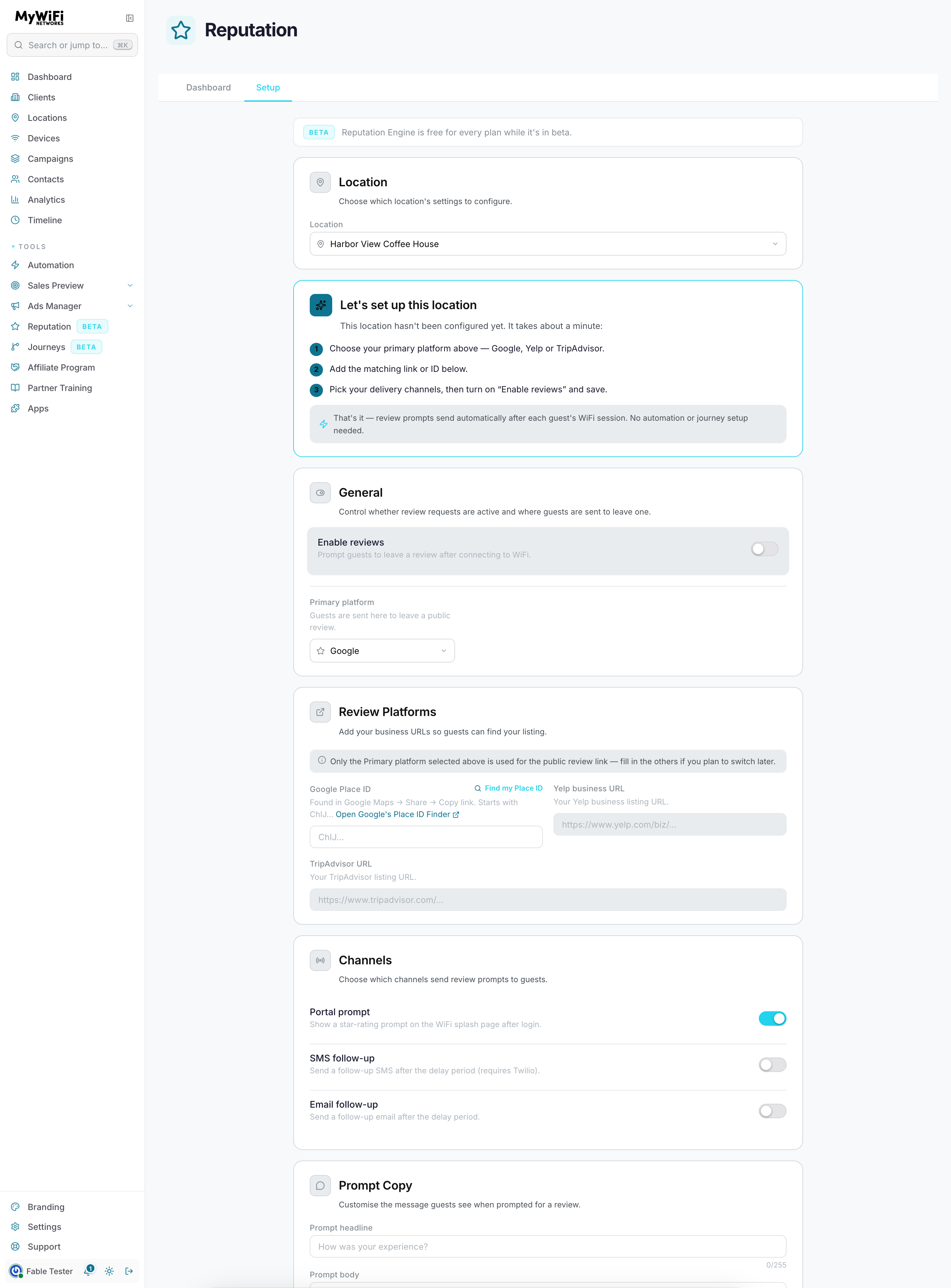 MyWiFi NETWORKS

Search or jump to... ⌘K

Dashboard
Clients
Locations
Devices
Campaigns
Contacts
Analytics
Timeline

TOOLS
Automation
Sales Preview
Ads Manager
Reputation BETA
Journeys BETA
Affiliate Program
Partner Training
Apps

Branding
Settings
Support
Fable Tester 1

Reputation

Dashboard Setup

BETA Reputation Engine is free for every plan while it's in beta.

Location
Choose which location's settings to configure.

Location
Harbor View Coffee House

Let's set up this location
This location hasn't been configured yet. It takes about a minute:

1 Choose your primary platform above — Google, Yelp or TripAdvisor.
2 Add the matching link or ID below.
3 Pick your delivery channels, then turn on "Enable reviews" and save.

That's it — review prompts send automatically after each guest's WiFi session. No automation or journey setup needed.

General
Control whether review requests are active and where guests are sent to leave one.

Enable reviews
Prompt guests to leave a review after connecting to WiFi.

Primary platform
Guests are sent here to leave a public review.
Google

Review Platforms
Add your business URLs so guests can find your listing.

Only the Primary platform selected above is used for the public review link — fill in the others if you plan to switch later.

Google Place ID
Find my Place ID
Found in Google Maps → Share → Copy link. Starts with ChIJ... Open Google's Place ID Finder
ChIJ...

Yelp business URL
Your Yelp business listing URL.
https://www.yelp.com/biz/...

TripAdvisor URL
Your TripAdvisor listing URL.
https://www.tripadvisor.com/...

Channels
Choose which channels send review prompts to guests.

Portal prompt
Show a star-rating prompt on the WiFi splash page after login.

SMS follow-up
Send a follow-up SMS after the delay period (requires Twilio).

Email follow-up
Send a follow-up email after the delay period.

Prompt Copy
Customise the message guests see when prompted for a review.

Prompt headline
How was your experience?
0/255

Prompt body